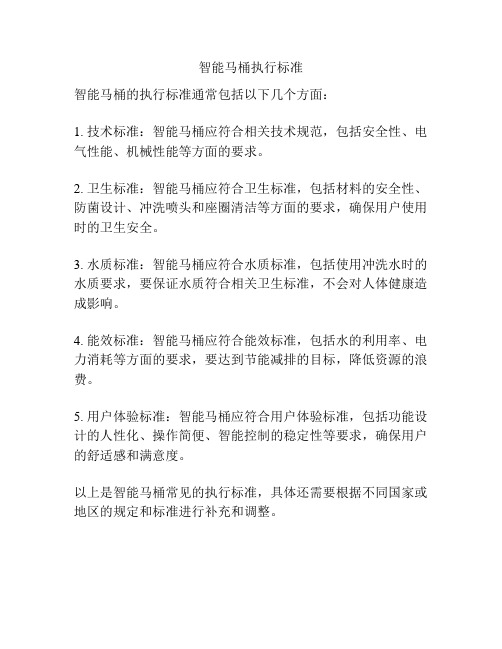 智能马桶执行标准

智能马桶的执行标准通常包括以下几个方面：

1. 技术标准：智能马桶应符合相关技术规范，包括安全性、电气性能、机械性能等方面的要求。

2. 卫生标准：智能马桶应符合卫生标准，包括材料的安全性、防菌设计、冲洗喷头和座圈清洁等方面的要求，确保用户使用时的卫生安全。

3. 水质标准：智能马桶应符合水质标准，包括使用冲洗水时的水质要求，要保证水质符合相关卫生标准，不会对人体健康造成影响。

4. 能效标准：智能马桶应符合能效标准，包括水的利用率、电力消耗等方面的要求，要达到节能减排的目标，降低资源的浪费。

5. 用户体验标准：智能马桶应符合用户体验标准，包括功能设计的人性化、操作简便、智能控制的稳定性等要求，确保用户的舒适感和满意度。

以上是智能马桶常见的执行标准，具体还需要根据不同国家或地区的规定和标准进行补充和调整。